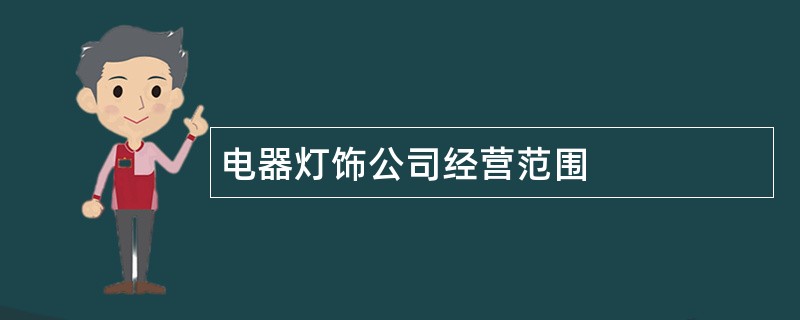 电器灯饰公司经营范围